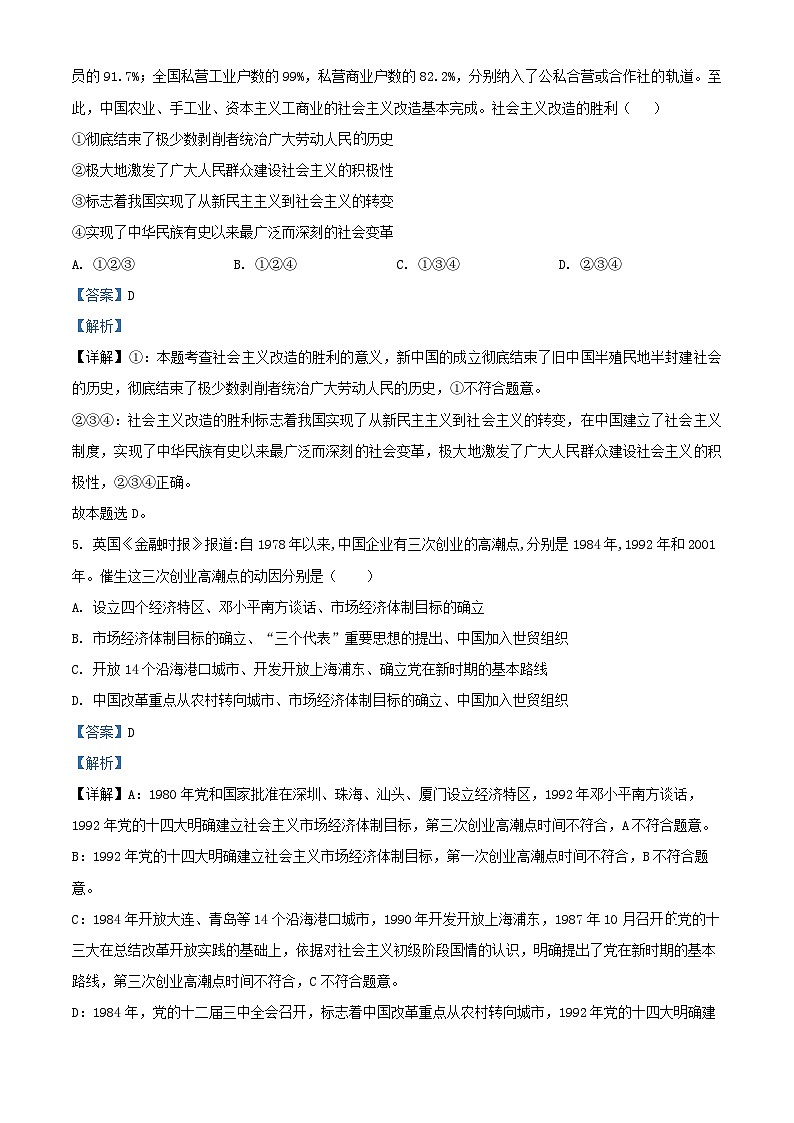 员的 91.7%；全国私营工业户数的 99%，私营商业户数的 82.2%，分别纳入了公私合营或合作社的轨道。至此，中国农业、手工业、资本主义工商业的社会主义改造基本完成。社会主义改造的胜利（　　）

①彻底结束了极少数剥削者统治广大劳动人民的历史

②极大地激发了广大人民群众建设社会主义的积极性

③标志着我国实现了从新民主主义到社会主义的转变

④实现了中华民族有史以来最广泛而深刻的社会变革

A. ①②③　　B. ①②④　　C. ①③④　　D. ②③④

【答案】D

【解析】

【详解】①：本题考查社会主义改造的胜利的意义，新中国的成立彻底结束了旧中国半殖民地半封建社会的历史，彻底结束了极少数剥削者统治广大劳动人民的历史，①不符合题意。

②③④：社会主义改造的胜利标志着我国实现了从新民主主义到社会主义的转变，在中国建立了社会主义制度，实现了中华民族有史以来最广泛而深刻的社会变革，极大地激发了广大人民群众建设社会主义的积极性，②③④正确。

故本题选 D。

5. 英国《金融时报》报道:自 1978 年以来,中国企业有三次创业的高潮点,分别是 1984 年,1992 年和 2001 年。催生这三次创业高潮点的动因分别是（　　）

A. 设立四个经济特区、邓小平南方谈话、市场经济体制目标的确立

B. 市场经济体制目标的确立、“三个代表”重要思想的提出、中国加入世贸组织

C. 开放 14 个沿海港口城市、开发开放上海浦东、确立党在新时期的基本路线

D. 中国改革重点从农村转向城市、市场经济体制目标的确立、中国加入世贸组织

【答案】D

【解析】

【详解】A：1980 年党和国家批准在深圳、珠海、汕头、厦门设立经济特区，1992 年邓小平南方谈话，1992 年党的十四大明确建立社会主义市场经济体制目标，第三次创业高潮点时间不符合，A 不符合题意。

B：1992 年党的十四大明确建立社会主义市场经济体制目标，第一次创业高潮点时间不符合，B 不符合题意。

C：1984 年开放大连、青岛等 14 个沿海港口城市，1990 年开发开放上海浦东，1987 年 10 月召开的党的十三大在总结改革开放实践的基础上，依据对社会主义初级阶段国情的认识，明确提出了党在新时期的基本路线，第三次创业高潮点时间不符合，C 不符合题意。

D：1984 年，党的十二届三中全会召开，标志着中国改革重点从农村转向城市，1992 年党的十四大明确建